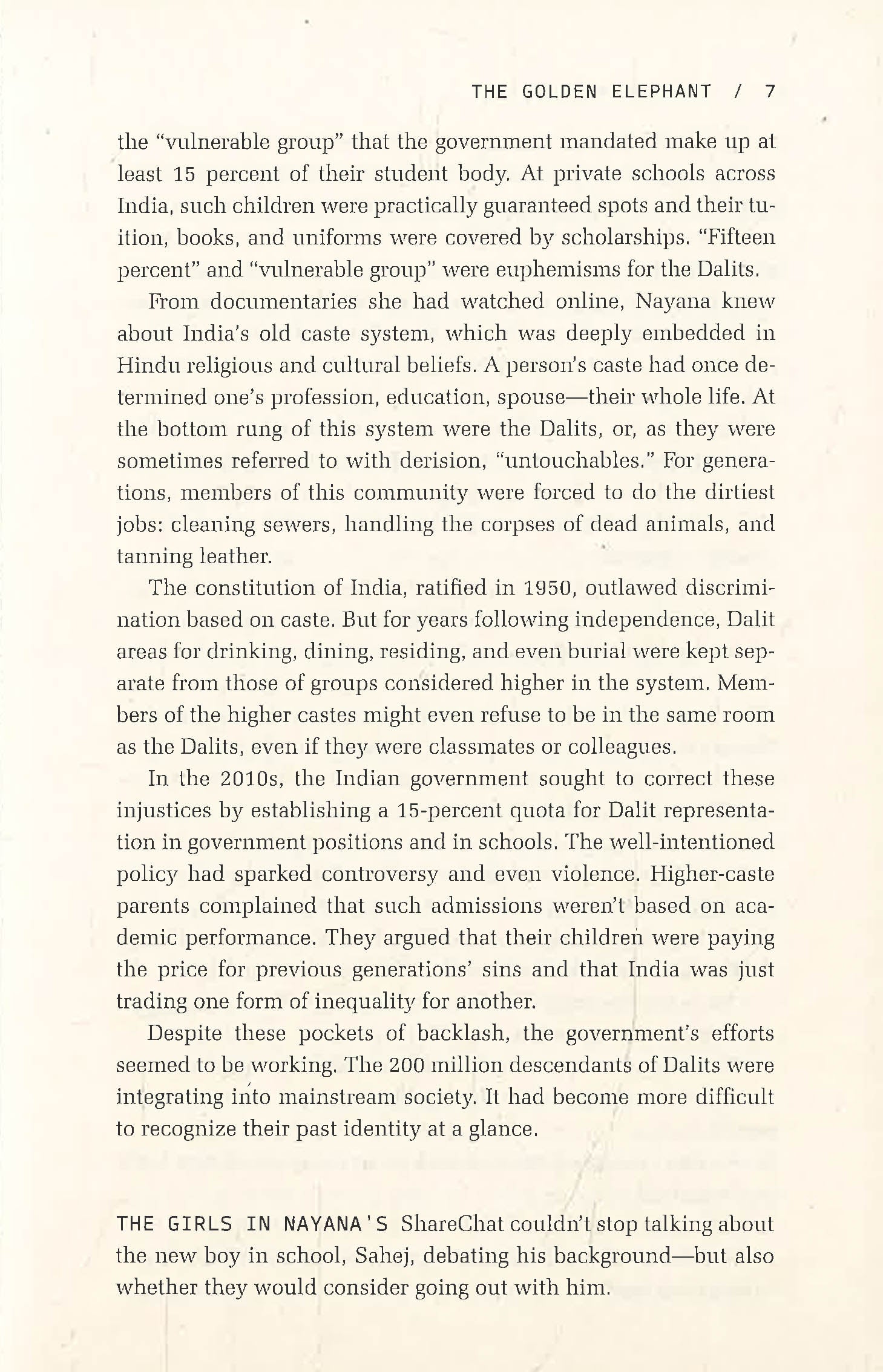 THE GOLDEN ELEPHANT / 7

the "vulnerable group" that the government mandated make up at least 15 percent of their student body. At private schools across India, such children were practically guaranteed spots and their tuition, books, and uniforms were covered by scholarships. "Fifteen percent" and "vulnerable group" were euphemisms for the Dalits.

From documentaries she had watched online, Nayana knew about India's old caste system, which was deeply embedded in Hindu religious and cultural beliefs. A person's caste had once determined one's profession, education, spouse—their whole life. At the bottom rung of this system were the Dalits, or, as they were sometimes referred to with derision, "untouchables." For generations, members of this community were forced to do the dirtiest jobs: cleaning sewers, handling the corpses of dead animals, and tanning leather.

The constitution of India, ratified in 1950, outlawed discrimination based on caste. But for years following independence, Dalit areas for drinking, dining, residing, and even burial were kept separate from those of groups considered higher in the system. Members of the higher castes might even refuse to be in the same room as the Dalits, even if they were classmates or colleagues.

In the 2010s, the Indian government sought to correct these injustices by establishing a 15-percent quota for Dalit representation in government positions and in schools. The well-intentioned policy had sparked controversy and even violence. Higher-caste parents complained that such admissions weren't based on academic performance. They argued that their children were paying the price for previous generations' sins and that India was just trading one form of inequality for another.

Despite these pockets of backlash, the government's efforts seemed to be working. The 200 million descendants of Dalits were integrating into mainstream society. It had become more difficult to recognize their past identity at a glance.

THE GIRLS IN NAYANA'S ShareChat couldn't stop talking about the new boy in school, Sahej, debating his background—but also whether they would consider going out with him.